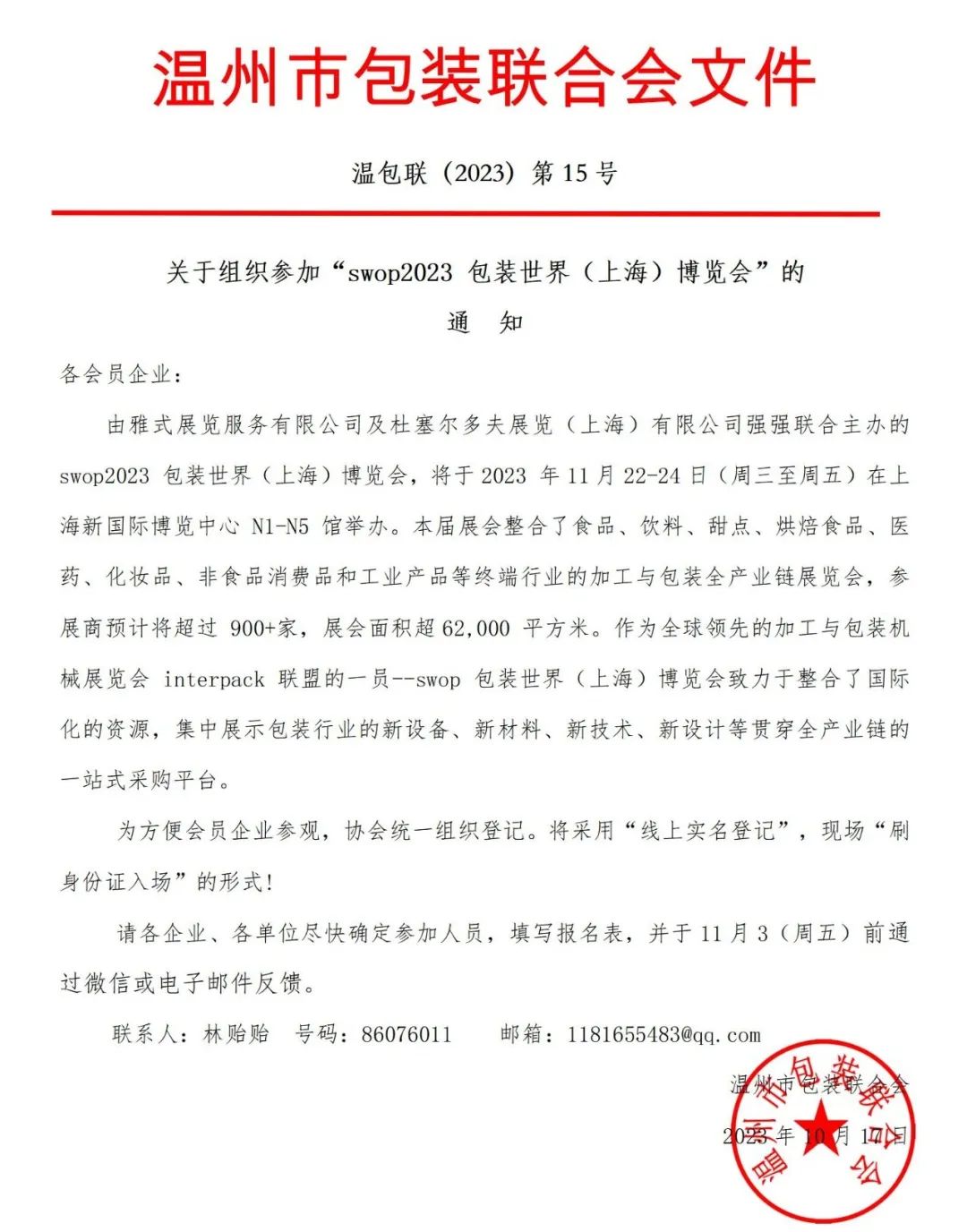 温州市包装联合会文件

温包联（2023）第 15 号

关于组织参加“swop2023 包装世界（上海）博览会”的

通　知

各会员企业：

由雅式展览服务有限公司及杜塞尔多夫展览（上海）有限公司强强联合主办的 swop2023 包装世界（上海）博览会，将于 2023 年 11 月 22-24 日（周三至周五）在上海新国际博览中心 N1-N5 馆举办。本届展会整合了食品、饮料、甜点、烘焙食品、医药、化妆品、非食品消费品和工业产品等终端行业的加工与包装全产业链展览会，参展商预计将超过 900+家，展会面积超 62,000 平方米。作为全球领先的加工与包装机械展览会 interpack 联盟的一员--swop 包装世界（上海）博览会致力于整合了国际化的资源，集中展示包装行业的新设备、新材料、新技术、新设计等贯穿全产业链的一站式采购平台。

为方便会员企业参观，协会统一组织登记。将采用“线上实名登记”，现场“刷身份证入场”的形式！

请各企业、各单位尽快确定参加人员，填写报名表，并于 11 月 3（周五）前通过微信或电子邮件反馈。

联系人：林贻贻　号码：86076011　　邮箱：1181655483@qq.com

温州市包装联合会

2023 年 10 月 17 日

温州市包装联合会